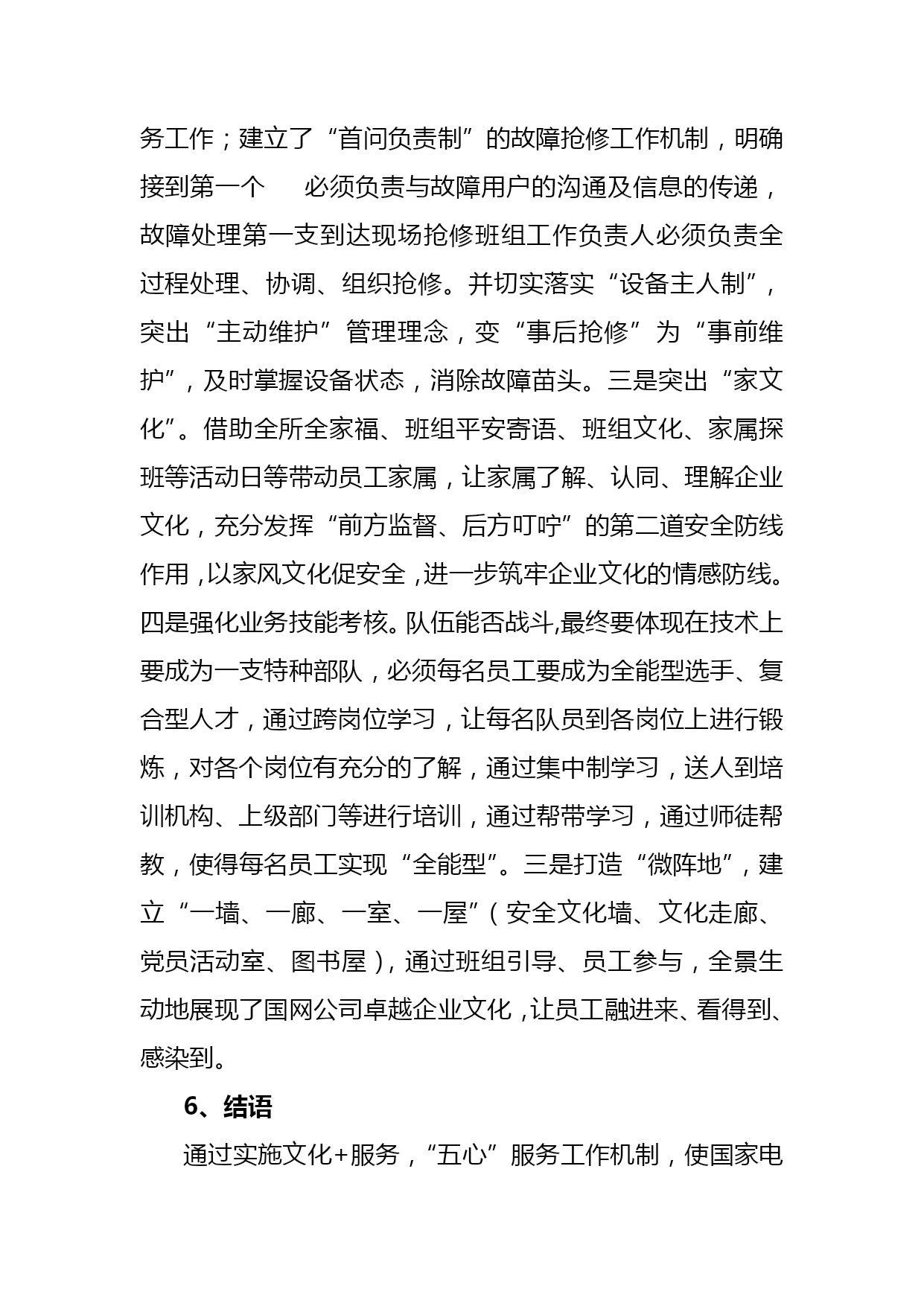 务工作；建立了“首问负责制”的故障抢修工作机制，明确接到第一个 必须负责与故障用户的沟通及信息的传递，故障处理第一支到达现场抢修班组工作负责人必须负责全过程处理、协调、组织抢修。并切实落实“设备主人制”，突出“主动维护”管理理念，变“事后抢修”为“事前维护”，及时掌握设备状态，消除故障苗头。三是突出“家文化”。借助全所全家福、班组平安寄语、班组文化、家属探班等活动日等带动员工家属，让家属了解、认同、理解企业文化，充分发挥“前方监督、后方叮咛”的第二道安全防线作用，以家风文化促安全，进一步筑牢企业文化的情感防线。四是强化业务技能考核。队伍能否战斗,最终要体现在技术上要成为一支特种部队，必须每名员工要成为全能型选手、复合型人才，通过跨岗位学习，让每名队员到各岗位上进行锻炼，对各个岗位有充分的了解，通过集中制学习，送人到培训机构、上级部门等进行培训，通过帮带学习，通过师徒帮教，使得每名员工实现“全能型”。三是打造“微阵地”，建立“一墙、一廊、一室、一屋”（安全文化墙、文化走廊、党员活动室、图书屋），通过班组引导、员工参与，全景生动地展现了国网公司卓越企业文化，让员工融进来、看得到、感染到。

6、结语

通过实施文化+服务，“五心”服务工作机制，使国家电